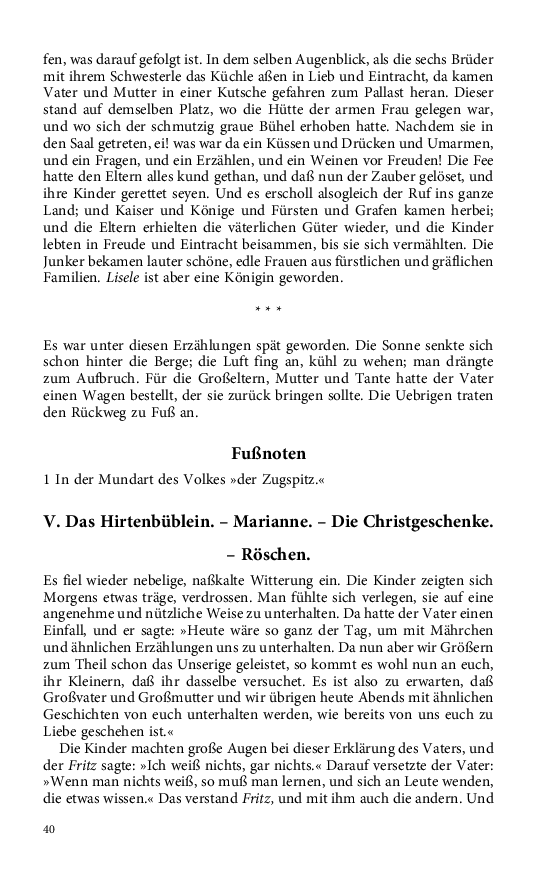 fen, was darauf gefolgt ist. In dem selben Augenblick, als die sechs Brüder mit ihrem Schwesterle das Küchle aßen in Lieb und Eintracht, da kamen Vater und Mutter in einer Kutsche gefahren zum Pallast heran. Dieser stand auf demselben Platz, wo die Hütte der armen Frau gelegen war, und wo sich der schmutzig graue Bühel erhoben hatte. Nachdem sie in den Saal getreten, ei! was war da ein Küssen und Drücken und Umarmen, und ein Fragen, und ein Erzählen, und ein Weinen vor Freuden! Die Fee hatte den Eltern alles kund gethan, und daß nun der Zauber gelöset, und ihre Kinder gerettet seyen. Und es erscholl alsogleich der Ruf ins ganze Land; und Kaiser und Könige und Fürsten und Grafen kamen herbei; und die Eltern erhielten die väterlichen Güter wieder, und die Kinder lebten in Freude und Eintracht beisammen, bis sie sich vermählten. Die Junker bekamen lauter schöne, edle Frauen aus fürstlichen und gräflichen Familien. Lisele ist aber eine Königin geworden.

* * *

Es war unter diesen Erzählungen spät geworden. Die Sonne senkte sich schon hinter die Berge; die Luft fing an, kühl zu wehen; man drängte zum Aufbruch. Für die Großeltern, Mutter und Tante hatte der Vater einen Wagen bestellt, der sie zurück bringen sollte. Die Uebrigen traten den Rückweg zu Fuß an.

Fußnoten

1 In der Mundart des Volkes »der Zugspitz.«

V. Das Hirtenbüblein. – Marianne. – Die Christgeschenke. – Röschen.

Es fiel wieder nebelige, naßkalte Witterung ein. Die Kinder zeigten sich Morgens etwas träge, verdrossen. Man fühlte sich verlegen, sie auf eine angenehme und nützliche Weise zu unterhalten. Da hatte der Vater einen Einfall, und er sagte: »Heute wäre so ganz der Tag, um mit Mährchen und ähnlichen Erzählungen uns zu unterhalten. Da nun aber wir Größern zum Theil schon das Unserige geleistet, so kommt es wohl nun an euch, ihr Kleinern, daß ihr dasselbe versuchet. Es ist also zu erwarten, daß Großvater und Großmutter und wir übrigen heute Abends mit ähnlichen Geschichten von euch unterhalten werden, wie bereits von uns euch zu Liebe geschehen ist.«

Die Kinder machten große Augen bei dieser Erklärung des Vaters, und der Fritz sagte: »Ich weiß nichts, gar nichts.« Darauf versetzte der Vater: »Wenn man nichts weiß, so muß man lernen, und sich an Leute wenden, die etwas wissen.« Das verstand Fritz, und mit ihm auch die andern. Und

40